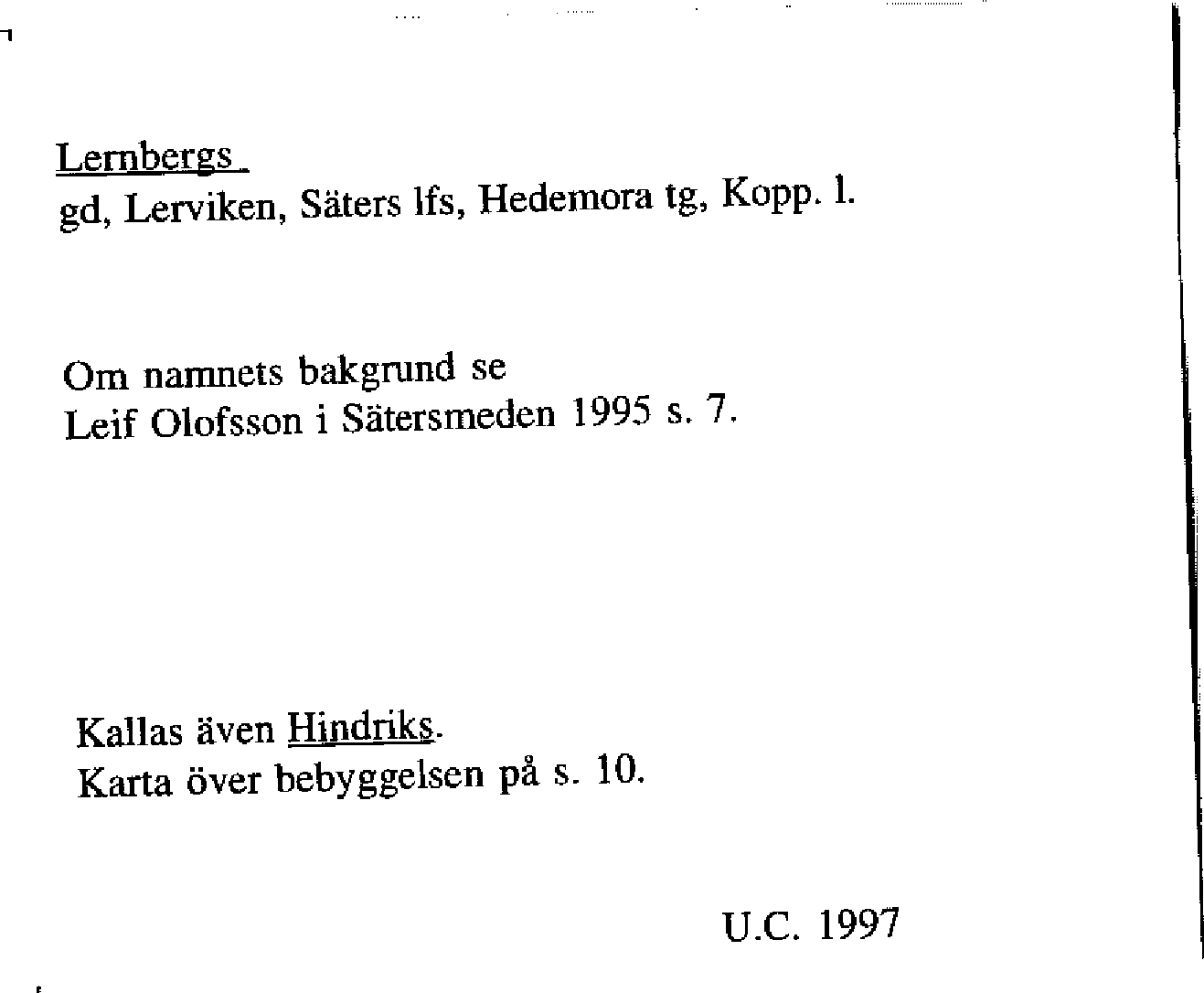 Lernbergs
gd, Lerviken, Säters lfs, Hedemora tg, Kopp. l.

Om namnets bakgrund se
Leif Olofsson i Sätersmeden 1995 s. 7.

Kallas även Hindriks.
Karta över bebyggelsen på s. 10.

U.C. 1997